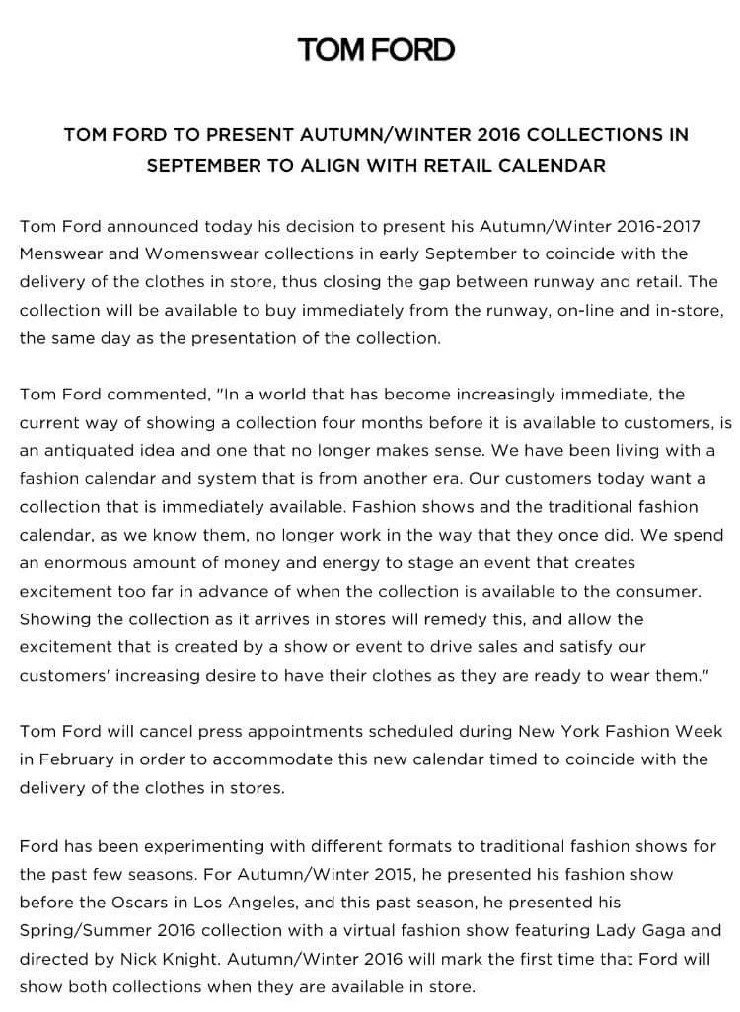 TOM FORD

TOM FORD TO PRESENT AUTUMN/WINTER 2016 COLLECTIONS IN SEPTEMBER TO ALIGN WITH RETAIL CALENDAR

Tom Ford announced today his decision to present his Autumn/Winter 2016-2017 Menswear and Womenswear collections in early September to coincide with the delivery of the clothes in store, thus closing the gap between runway and retail. The collection will be available to buy immediately from the runway, on-line and in-store, the same day as the presentation of the collection.

Tom Ford commented, "In a world that has become increasingly immediate, the current way of showing a collection four months before it is available to customers, is an antiquated idea and one that no longer makes sense. We have been living with a fashion calendar and system that is from another era. Our customers today want a collection that is immediately available. Fashion shows and the traditional fashion calendar, as we know them, no longer work in the way that they once did. We spend an enormous amount of money and energy to stage an event that creates excitement too far in advance of when the collection is available to the consumer. Showing the collection as it arrives in stores will remedy this, and allow the excitement that is created by a show or event to drive sales and satisfy our customers' increasing desire to have their clothes as they are ready to wear them."

Tom Ford will cancel press appointments scheduled during New York Fashion Week in February in order to accommodate this new calendar timed to coincide with the delivery of the clothes in stores.

Ford has been experimenting with different formats to traditional fashion shows for the past few seasons. For Autumn/Winter 2015, he presented his fashion show before the Oscars in Los Angeles, and this past season, he presented his Spring/Summer 2016 collection with a virtual fashion show featuring Lady Gaga and directed by Nick Knight. Autumn/Winter 2016 will mark the first time that Ford will show both collections when they are available in store.